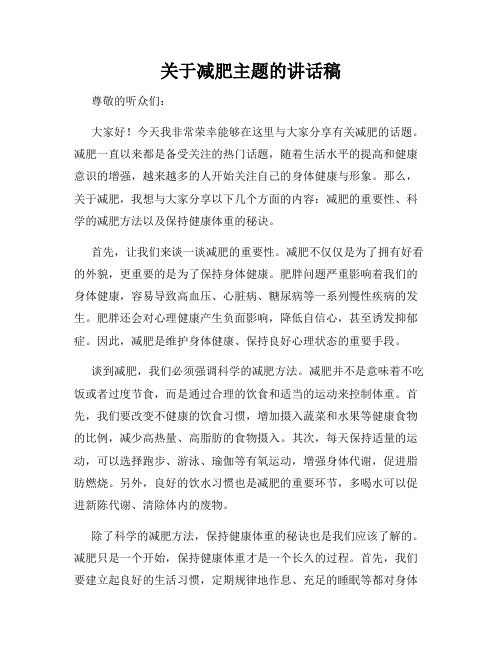 关于减肥主题的讲话稿

尊敬的听众们：

大家好！今天我非常荣幸能够在这里与大家分享有关减肥的话题。减肥一直以来都是备受关注的热门话题，随着生活水平的提高和健康意识的增强，越来越多的人开始关注自己的身体健康与形象。那么，关于减肥，我想与大家分享以下几个方面的内容：减肥的重要性、科学的减肥方法以及保持健康体重的秘诀。

首先，让我们来谈一谈减肥的重要性。减肥不仅仅是为了拥有好看的外貌，更重要的是为了保持身体健康。肥胖问题严重影响着我们的身体健康，容易导致高血压、心脏病、糖尿病等一系列慢性疾病的发生。肥胖还会对心理健康产生负面影响，降低自信心，甚至诱发抑郁症。因此，减肥是维护身体健康、保持良好心理状态的重要手段。

谈到减肥，我们必须强调科学的减肥方法。减肥并不是意味着不吃饭或者过度节食，而是通过合理的饮食和适当的运动来控制体重。首先，我们要改变不健康的饮食习惯，增加摄入蔬菜和水果等健康食物的比例，减少高热量、高脂肪的食物摄入。其次，每天保持适量的运动，可以选择跑步、游泳、瑜伽等有氧运动，增强身体代谢，促进脂肪燃烧。另外，良好的饮水习惯也是减肥的重要环节，多喝水可以促进新陈代谢、清除体内的废物。

除了科学的减肥方法，保持健康体重的秘诀也是我们应该了解的。减肥只是一个开始，保持健康体重才是一个长久的过程。首先，我们要建立起良好的生活习惯，定期规律地作息、充足的睡眠等都对身体